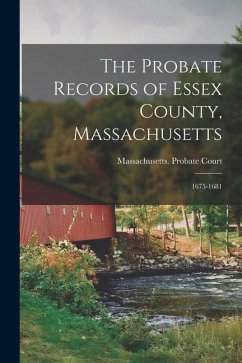 The Probate Records of Essex County, Massachusetts

Massachusetts. Probate Court

1675-1681